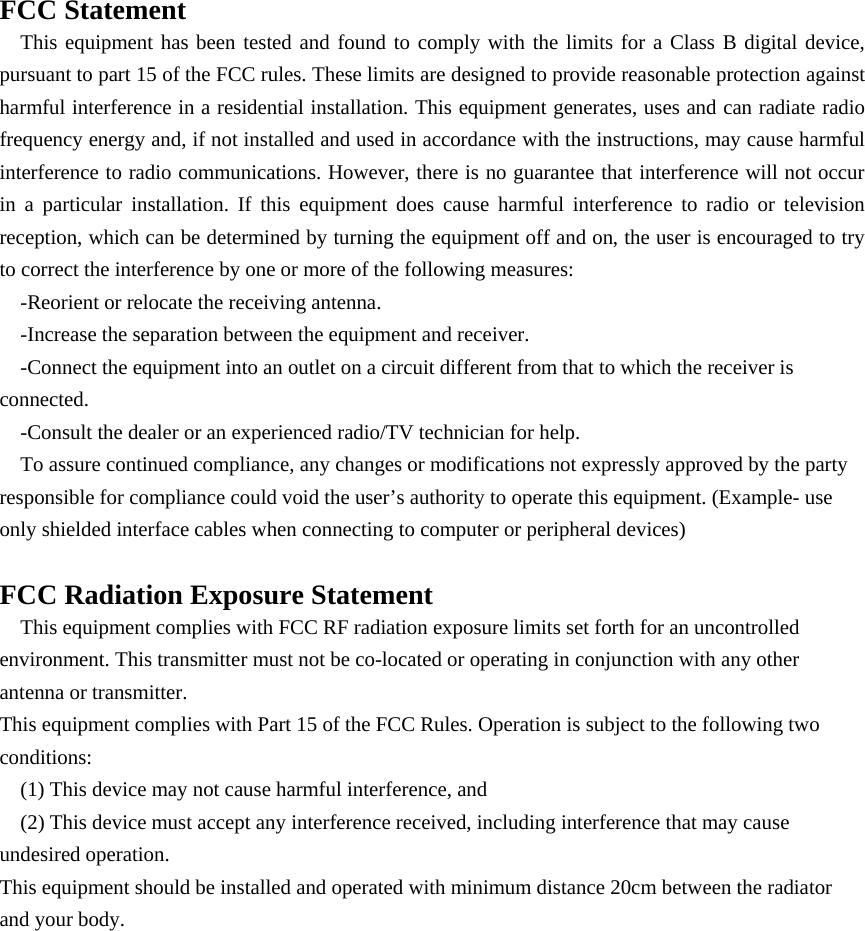 FCC Statement

This equipment has been tested and found to comply with the limits for a Class B digital device, pursuant to part 15 of the FCC rules. These limits are designed to provide reasonable protection against harmful interference in a residential installation. This equipment generates, uses and can radiate radio frequency energy and, if not installed and used in accordance with the instructions, may cause harmful interference to radio communications. However, there is no guarantee that interference will not occur in a particular installation. If this equipment does cause harmful interference to radio or television reception, which can be determined by turning the equipment off and on, the user is encouraged to try to correct the interference by one or more of the following measures:

-Reorient or relocate the receiving antenna.

-Increase the separation between the equipment and receiver.

-Connect the equipment into an outlet on a circuit different from that to which the receiver is connected.

-Consult the dealer or an experienced radio/TV technician for help.

To assure continued compliance, any changes or modifications not expressly approved by the party responsible for compliance could void the user’s authority to operate this equipment. (Example- use only shielded interface cables when connecting to computer or peripheral devices)

FCC Radiation Exposure Statement

This equipment complies with FCC RF radiation exposure limits set forth for an uncontrolled environment. This transmitter must not be co-located or operating in conjunction with any other antenna or transmitter.

This equipment complies with Part 15 of the FCC Rules. Operation is subject to the following two conditions:

(1) This device may not cause harmful interference, and

(2) This device must accept any interference received, including interference that may cause undesired operation.

This equipment should be installed and operated with minimum distance 20cm between the radiator and your body.